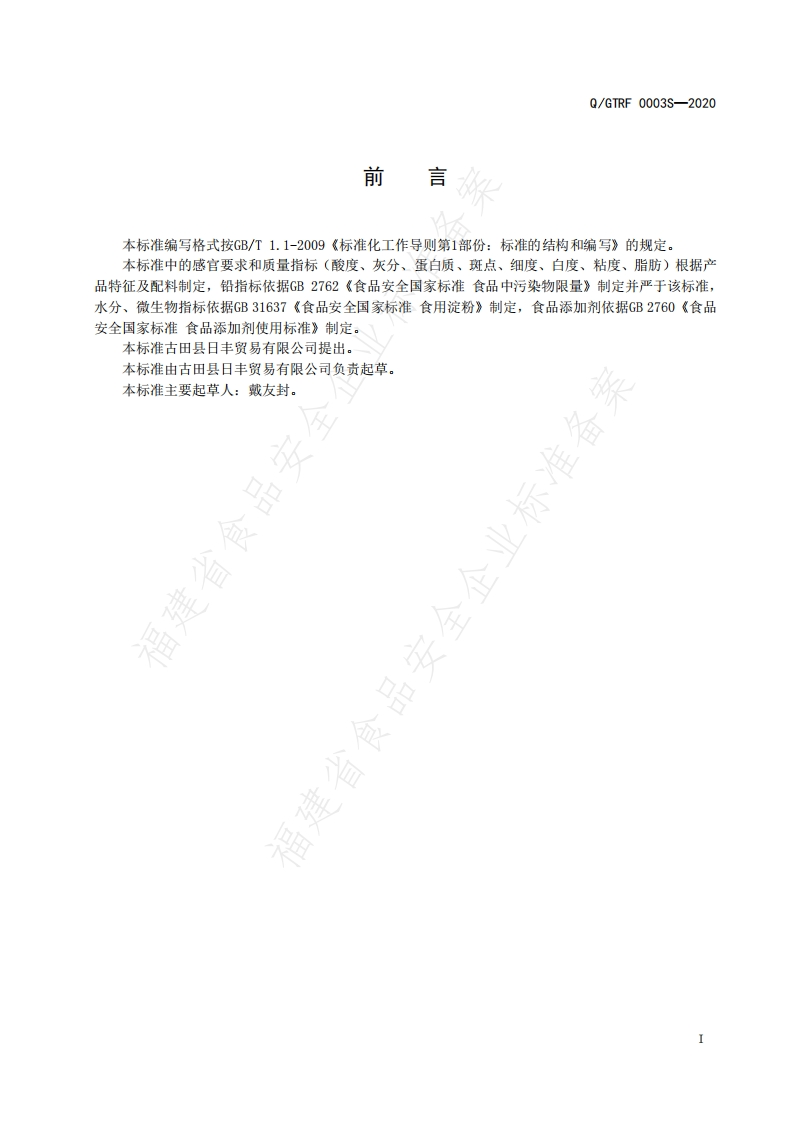 Q/GTRF 0003S—2020

前　言

本标准编写格式按GB/T 1.1-2009《标准化工作导则第1部份：标准的结构和编写》的规定。

本标准中的感官要求和质量指标（酸度、灰分、蛋白质、斑点、细度、白度、粘度、脂肪）根据产品特征及配料制定，铅指标依据GB 2762《食品安全国家标准 食品中污染物限量》制定并严于该标准，水分、微生物指标依据GB 31637《食品安全国家标准 食用淀粉》制定，食品添加剂依据GB 2760《食品安全国家标准 食品添加剂使用标准》制定。

本标准古田县日丰贸易有限公司提出。

本标准由古田县日丰贸易有限公司负责起草。

本标准主要起草人：戴友封。

福建省食品安全企业标准备案

福建省食品安全企业标准备案

I